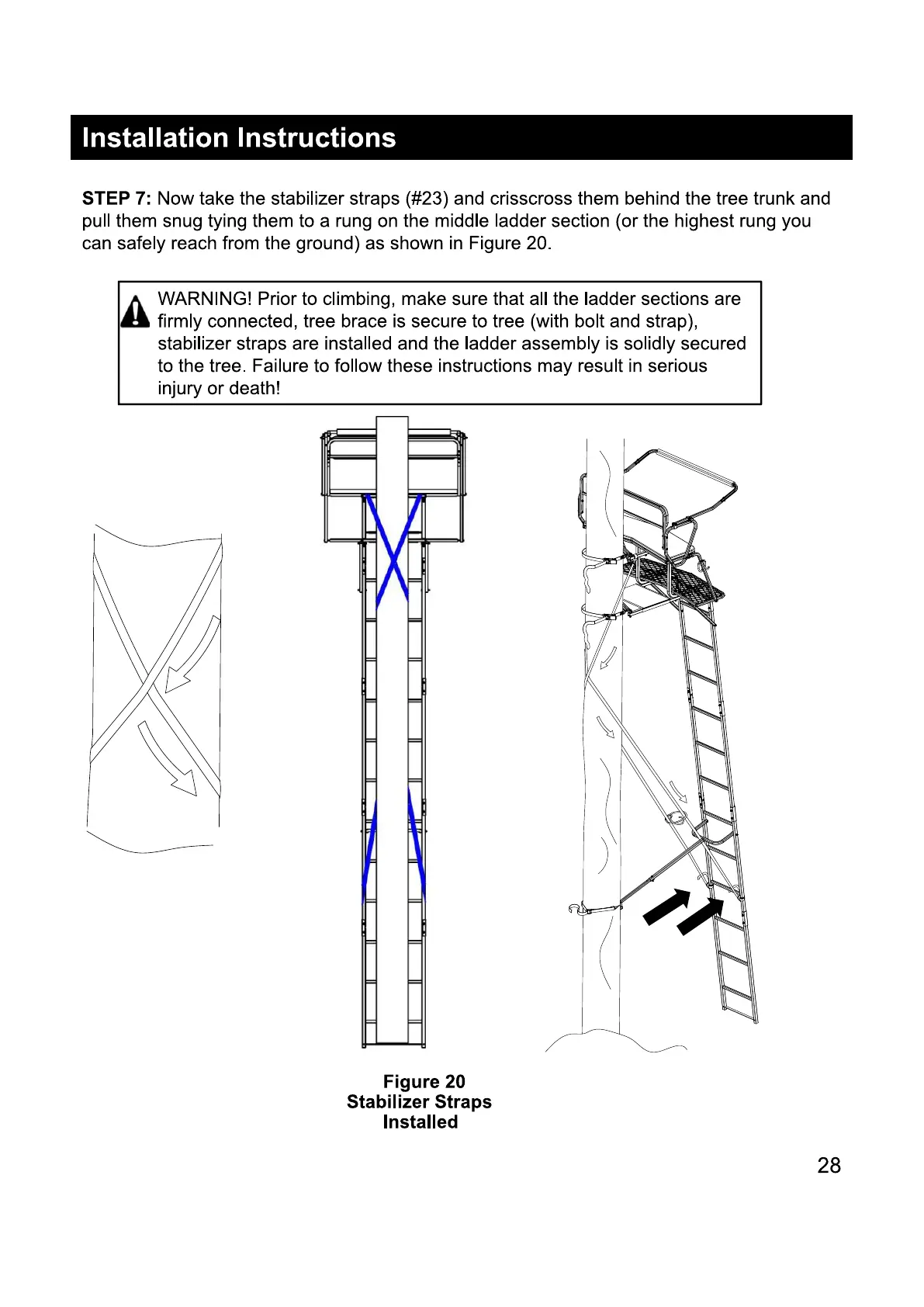 Installation Instructions

STEP 7: Now take the stabilizer straps (#23) and crisscross them behind the tree trunk and pull them snug tying them to a rung on the middle ladder section (or the highest rung you can safely reach from the ground) as shown in Figure 20.

WARNING! Prior to climbing, make sure that all the ladder sections are firmly connected, tree brace is secure to tree (with bolt and strap), stabilizer straps are installed and the ladder assembly is solidly secured to the tree. Failure to follow these instructions may result in serious injury or death!

Figure 20
Stabilizer Straps
Installed

28